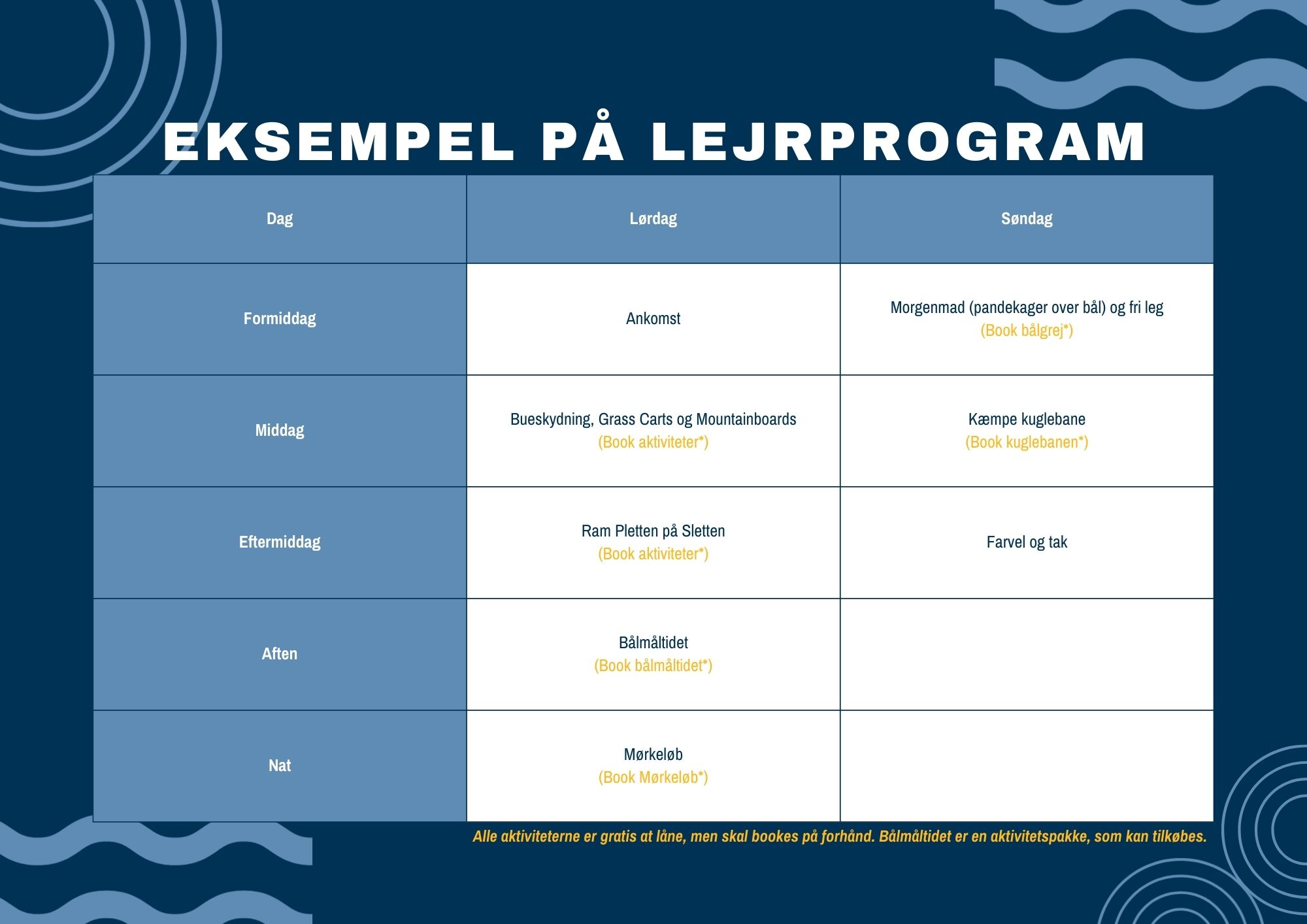 EKSEMPEL PÅ LEJRPROGRAM

| Dag | Lørdag | Søndag |
|---|---|---|
| Formiddag | Ankomst | Morgenmad (pandekager over bål) og fri leg (Book bålgrej*) |
| Middag | Bueskydning, Grass Carts og Mountainboards (Book aktiviteter*) | Kæmpe kuglebane (Book kuglebanen*) |
| Eftermiddag | Ram Pletten på Sletten (Book aktiviteter*) | Farvel og tak |
| Aften | Bålmåltidet (Book bålmåltidet*) | |
| Nat | Mørkeløb (Book Mørkeløb*) | |

Alle aktiviteterne er gratis at låne, men skal bookes på forhånd. Bålmåltidet er en aktivitetspakke, som kan tilkøbes.